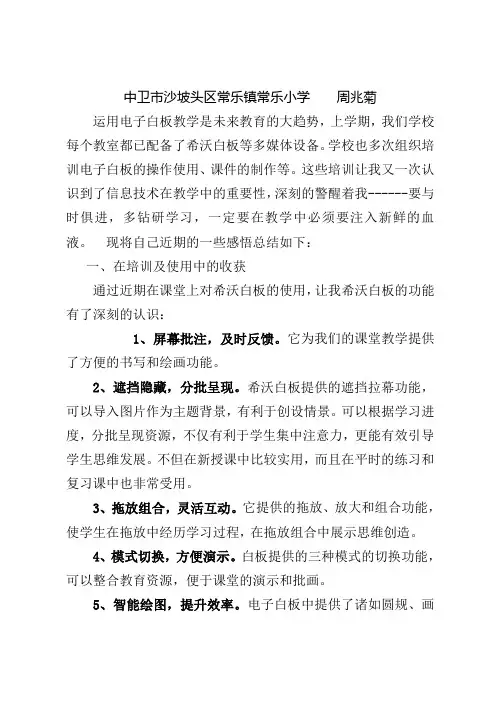 中卫市沙坡头区常乐镇常乐小学　　周兆菊

运用电子白板教学是未来教育的大趋势，上学期，我们学校每个教室都已配备了希沃白板等多媒体设备。学校也多次组织培训电子白板的操作使用、课件的制作等。这些培训让我又一次认识到了信息技术在教学中的重要性，深刻的警醒着我------要与时俱进，多钻研学习，一定要在教学中必须要注入新鲜的血液。　现将自己近期的一些感悟总结如下：

一、在培训及使用中的收获

通过近期在课堂上对希沃白板的使用，让我希沃白板的功能有了深刻的认识：

1、屏幕批注，及时反馈。它为我们的课堂教学提供了方便的书写和绘画功能。

2、遮挡隐藏，分批呈现。希沃白板提供的遮挡拉幕功能，可以导入图片作为主题背景，有利于创设情景。可以根据学习进度，分批呈现资源，不仅有利于学生集中注意力，更能有效引导学生思维发展。不但在新授课中比较实用，而且在平时的练习和复习课中也非常受用。

3、拖放组合，灵活互动。它提供的拖放、放大和组合功能，使学生在拖放中经历学习过程，在拖放组合中展示思维创造。

4、模式切换，方便演示。白板提供的三种模式的切换功能，可以整合教育资源，便于课堂的演示和批画。

5、智能绘图，提升效率。电子白板中提供了诸如圆规、画